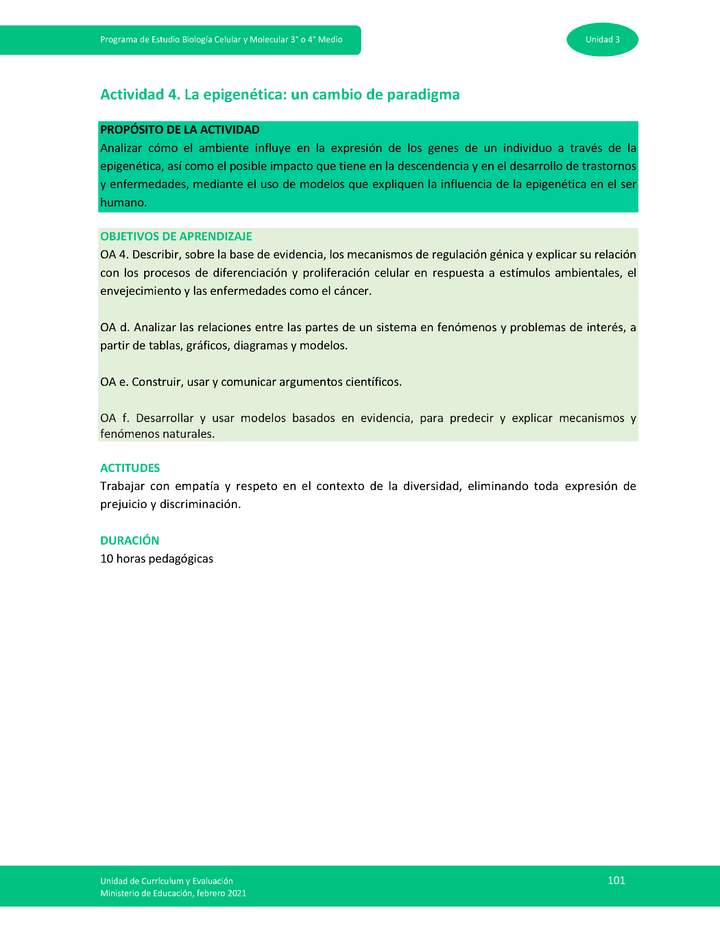 Programa de Estudio Biología Celular y Molecular 3° o 4° Medio

Unidad 3

Actividad 4. La epigenética: un cambio de paradigma

PROPÓSITO DE LA ACTIVIDAD
Analizar cómo el ambiente influye en la expresión de los genes de un individuo a través de la epigenética, así como el posible impacto que tiene en la descendencia y en el desarrollo de trastornos y enfermedades, mediante el uso de modelos que expliquen la influencia de la epigenética en el ser humano.

OBJETIVOS DE APRENDIZAJE
OA 4. Describir, sobre la base de evidencia, los mecanismos de regulación génica y explicar su relación con los procesos de diferenciación y proliferación celular en respuesta a estímulos ambientales, el envejecimiento y las enfermedades como el cáncer.

OA d. Analizar las relaciones entre las partes de un sistema en fenómenos y problemas de interés, a partir de tablas, gráficos, diagramas y modelos.

OA e. Construir, usar y comunicar argumentos científicos.

OA f. Desarrollar y usar modelos basados en evidencia, para predecir y explicar mecanismos y fenómenos naturales.

ACTITUDES
Trabajar con empatía y respeto en el contexto de la diversidad, eliminando toda expresión de prejuicio y discriminación.

DURACIÓN
10 horas pedagógicas

Unidad de Currículum y Evaluación
Ministerio de Educación, febrero 2021

101